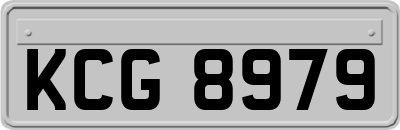 KCG 8979